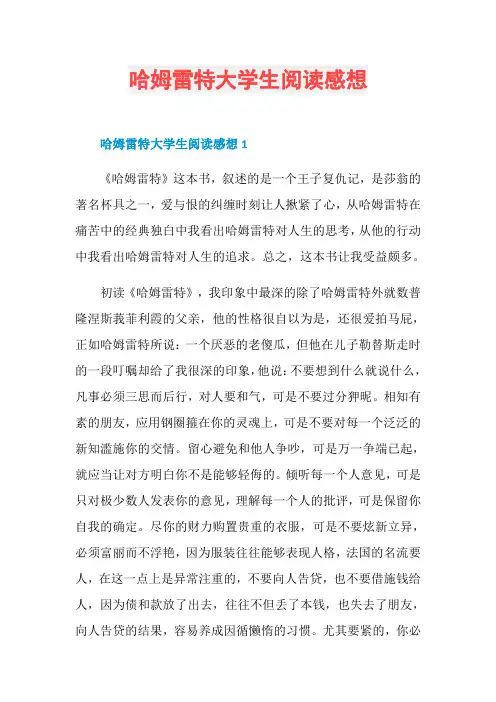 哈姆雷特大学生阅读感想

哈姆雷特大学生阅读感想 1

《哈姆雷特》这本书，叙述的是一个王子复仇记，是莎翁的著名杯具之一，爱与恨的纠缠时刻让人揪紧了心，从哈姆雷特在痛苦中的经典独白中我看出哈姆雷特对人生的思考，从他的行动中我看出哈姆雷特对人生的追求。总之，这本书让我受益颇多。

初读《哈姆雷特》，我印象中最深的除了哈姆雷特外就数普隆涅斯莪菲利霞的父亲，他的性格很自以为是，还很爱拍马屁，正如哈姆雷特所说：一个厌恶的老傻瓜，但他在儿子勒替斯走时的一段叮嘱却给了我很深的印象，他说：不要想到什么就说什么，凡事必须三思而后行，对人要和气，可是不要过分狎昵。相知有素的朋友，应用钢圈箍在你的灵魂上，可是不要对每一个泛泛的新知滥施你的交情。留心避免和他人争吵，可是万一争端已起，就应当让对方明白你不是能够轻侮的。倾听每一个人意见，可是只对极少数人发表你的意见，理解每一个人的批评，可是保留你自我的确定。尽你的财力购置贵重的衣服，可是不要炫新立异，必须富丽而不浮艳，因为服装往往能够表现人格，法国的名流要人，在这一点上是异常注重的，不要向人告贷，也不要借施钱给人，因为债和款放了出去，往往不但丢了本钱，也失去了朋友，向人告贷的结果，容易养成因循懒惰的习惯。尤其要紧的，你必